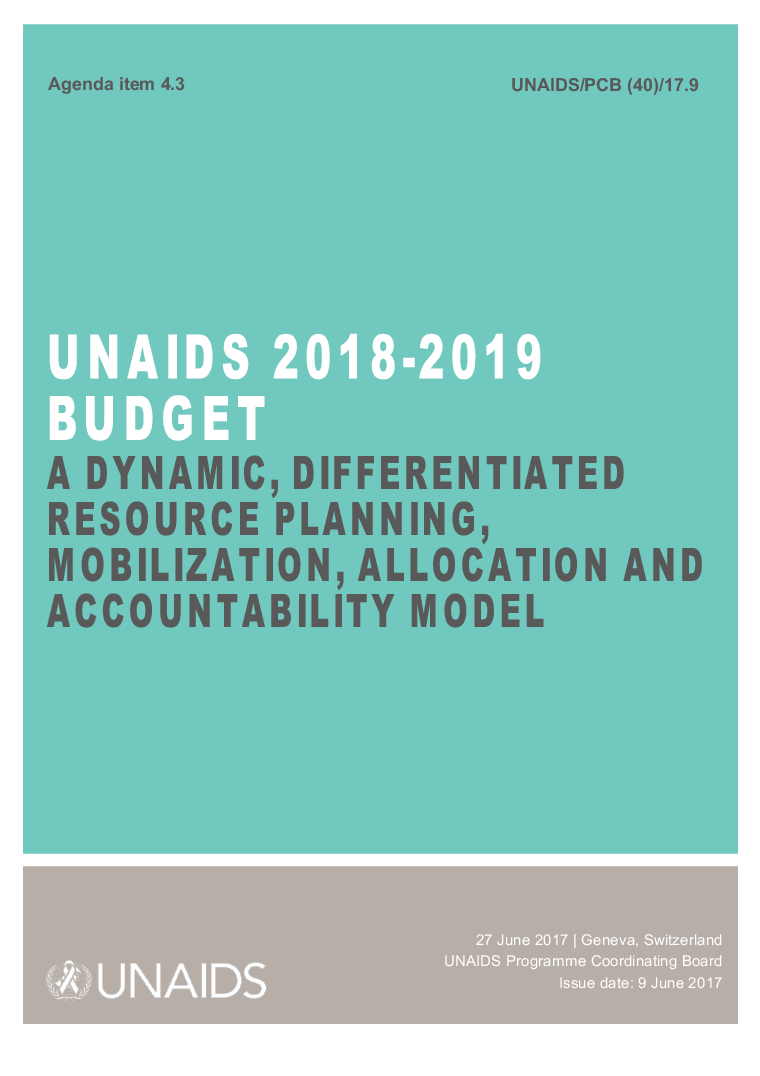 Agenda item 4.3

UNAIDS/PCB (40)/17.9

UNAIDS 2018-2019 BUDGET

A DYNAMIC, DIFFERENTIATED RESOURCE PLANNING, MOBILIZATION, ALLOCATION AND ACCOUNTABILITY MODEL

UNAIDS

27 June 2017 | Geneva, Switzerland
UNAIDS Programme Coordinating Board
Issue date: 9 June 2017